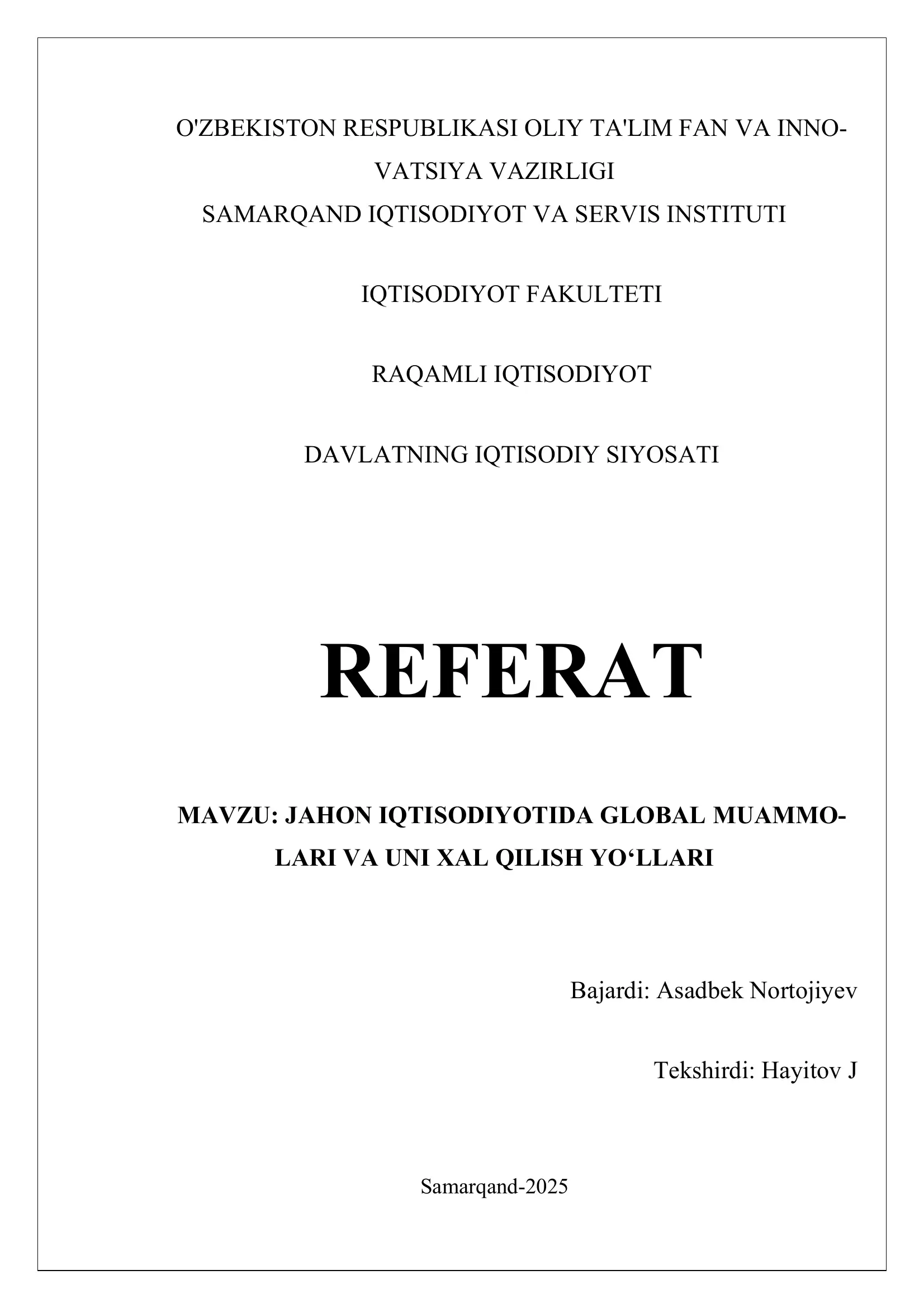 O'ZBEKISTON RESPUBLIKASI OLIY TA'LIM FAN VA INNOVATSIYA VAZIRLIGI
SAMARQAND IQTISODIYOT VA SERVIS INSTITUTI

IQTISODIYOT FAKULTETI

RAQAMLI IQTISODIYOT

DAVLATNING IQTISODIY SIYOSATI

REFERAT

MAVZU: JAHON IQTISODIYOTIDA GLOBAL MUAMMOLARI VA UNI XAL QILISH YO‘LLARI

Bajardi: Asadbek Nortojiyev

Tekshirdi: Hayitov J

Samarqand-2025